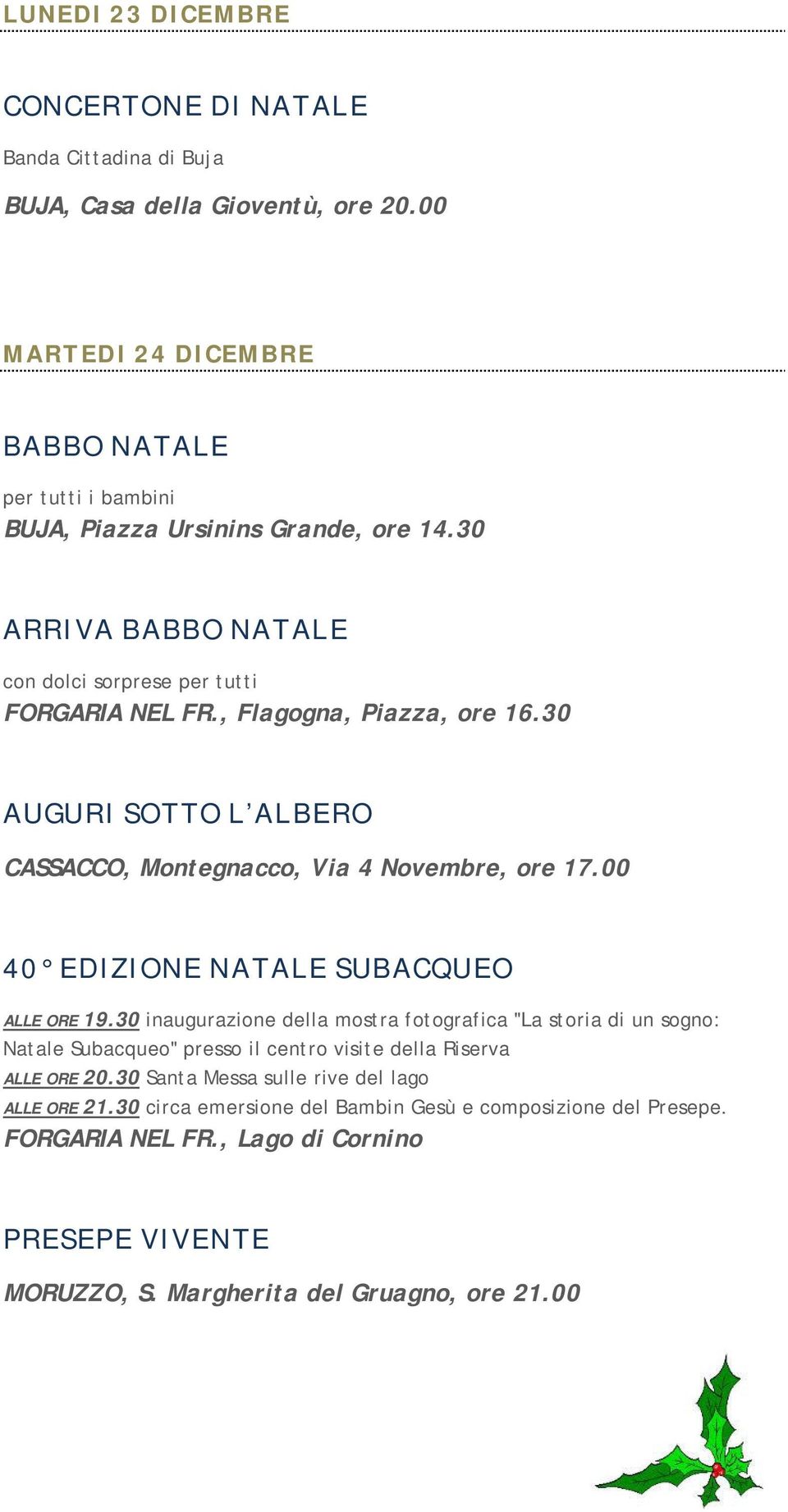 LUNEDI 23 DICEMBRE

CONCERTONE DI NATALE

Banda Cittadina di Buja

BUJA, Casa della Gioventù, ore 20.00

MARTEDI 24 DICEMBRE

BABBO NATALE

per tutti i bambini

BUJA, Piazza Ursinins Grande, ore 14.30

ARRIVA BABBO NATALE

con dolci sorprese per tutti

FORGARIA NEL FR., Flagogna, Piazza, ore 16.30

AUGURI SOTTO L'ALBERO

CASSACCO, Montegnacco, Via 4 Novembre, ore 17.00

40° EDIZIONE NATALE SUBACQUEO

ALLE ORE 19.30 inaugurazione della mostra fotografica "La storia di un sogno: Natale Subacqueo" presso il centro visite della Riserva
ALLE ORE 20.30 Santa Messa sulle rive del lago
ALLE ORE 21.30 circa emersione del Bambin Gesù e composizione del Presepe.
FORGARIA NEL FR., Lago di Cornino

PRESEPE VIVENTE

MORUZZO, S. Margherita del Gruagno, ore 21.00